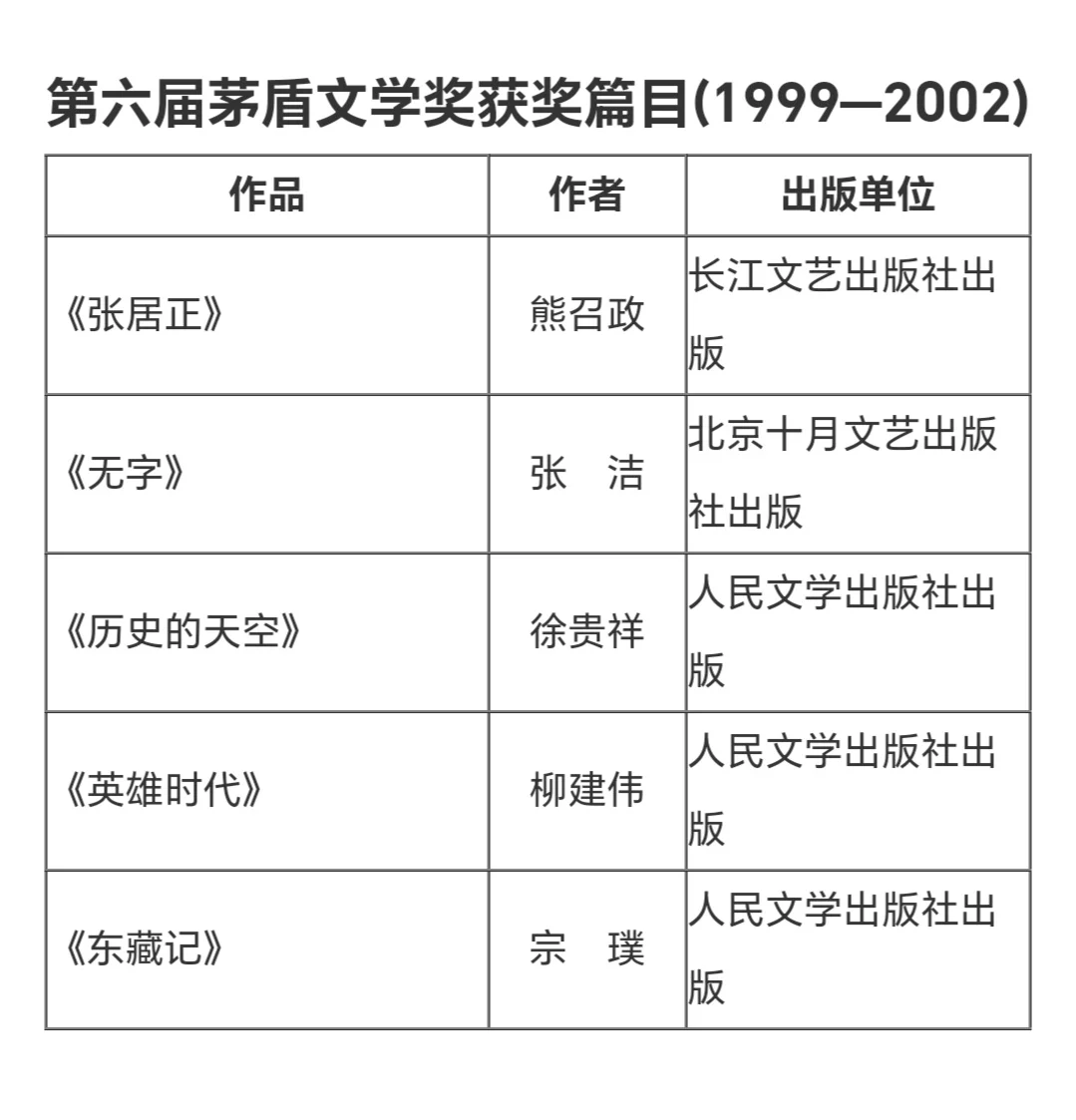 第六届茅盾文学奖获奖篇目(1999—2002)

| 作品 | 作者 | 出版单位 |
|---|---|---|
| 《张居正》 | 熊召政 | 长江文艺出版社出版 |
| 《无字》 | 张　洁 | 北京十月文艺出版社出版 |
| 《历史的天空》 | 徐贵祥 | 人民文学出版社出版 |
| 《英雄时代》 | 柳建伟 | 人民文学出版社出版 |
| 《东藏记》 | 宗　璞 | 人民文学出版社出版 |